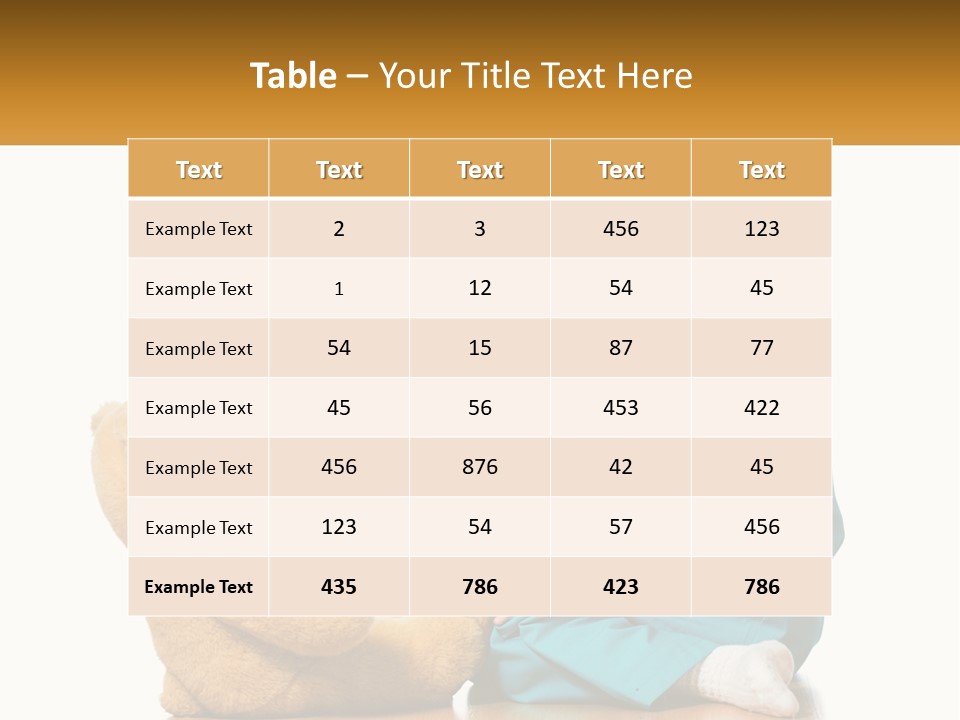 Table – Your Title Text Here

| Text | Text | Text | Text | Text |
|---|---|---|---|---|
| Example Text | 2 | 3 | 456 | 123 |
| Example Text | 1 | 12 | 54 | 45 |
| Example Text | 54 | 15 | 87 | 77 |
| Example Text | 45 | 56 | 453 | 422 |
| Example Text | 456 | 876 | 42 | 45 |
| Example Text | 123 | 54 | 57 | 456 |
| Example Text | 435 | 786 | 423 | 786 |